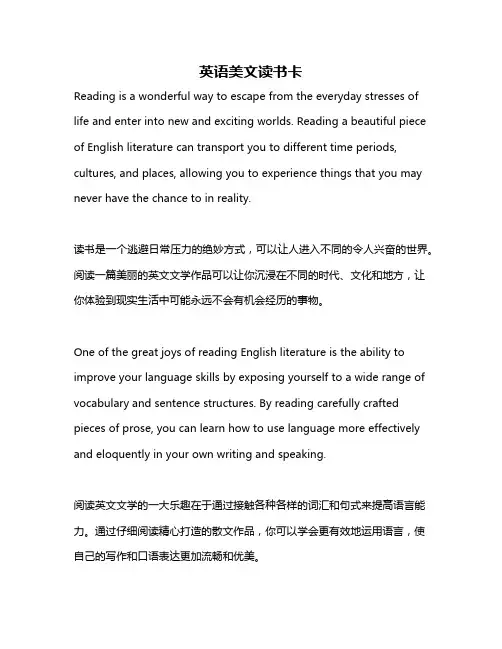 英语美文读书卡

Reading is a wonderful way to escape from the everyday stresses of life and enter into new and exciting worlds. Reading a beautiful piece of English literature can transport you to different time periods, cultures, and places, allowing you to experience things that you may never have the chance to in reality.

读书是一个逃避日常压力的绝妙方式，可以让人进入不同的令人兴奋的世界。阅读一篇美丽的英文文学作品可以让你沉浸在不同的时代、文化和地方，让你体验到现实生活中可能永远不会有机会经历的事物。

One of the great joys of reading English literature is the ability to improve your language skills by exposing yourself to a wide range of vocabulary and sentence structures. By reading carefully crafted pieces of prose, you can learn how to use language more effectively and eloquently in your own writing and speaking.

阅读英文文学的一大乐趣在于通过接触各种各样的词汇和句式来提高语言能力。通过仔细阅读精心打造的散文作品，你可以学会更有效地运用语言，使自己的写作和口语表达更加流畅和优美。